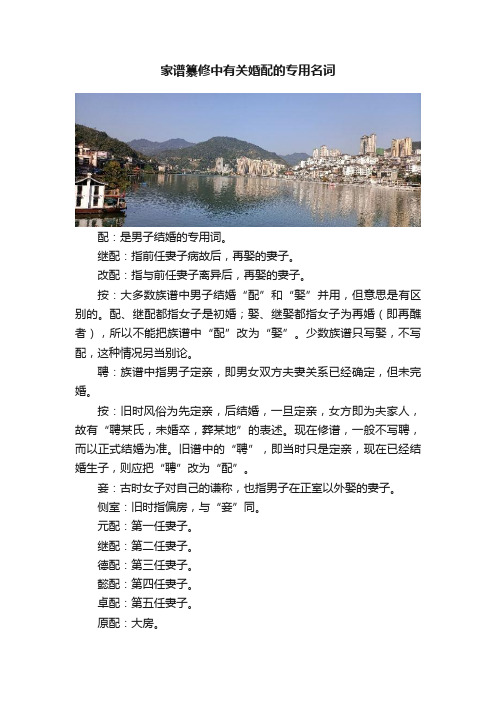 家谱纂修中有关婚配的专用名词

配：是男子结婚的专用词。

继配：指前任妻子病故后，再娶的妻子。

改配：指与前任妻子离异后，再娶的妻子。

按：大多数族谱中男子结婚“配”和“娶”并用，但意思是有区别的。配、继配都指女子是初婚；娶、继娶都指女子为再婚（即再醮者），所以不能把族谱中“配”改为“娶”。少数族谱只写娶，不写配，这种情况另当别论。

聘：族谱中指男子定亲，即男女双方夫妻关系已经确定，但未完婚。

按：旧时风俗为先定亲，后结婚，一旦定亲，女方即为夫家人，故有“聘某氏，未婚卒，葬某地”的表述。现在修谱，一般不写聘，而以正式结婚为准。旧谱中的“聘”，即当时只是定亲，现在已经结婚生子，则应把“聘”改为“配”。

妾：古时女子对自己的谦称，也指男子在正室以外娶的妻子。

侧室：旧时指偏房，与“妾”同。

元配：第一任妻子。

继配：第二任妻子。

德配：第三任妻子。

懿配：第四任妻子。

卓配：第五任妻子。

原配：大房。